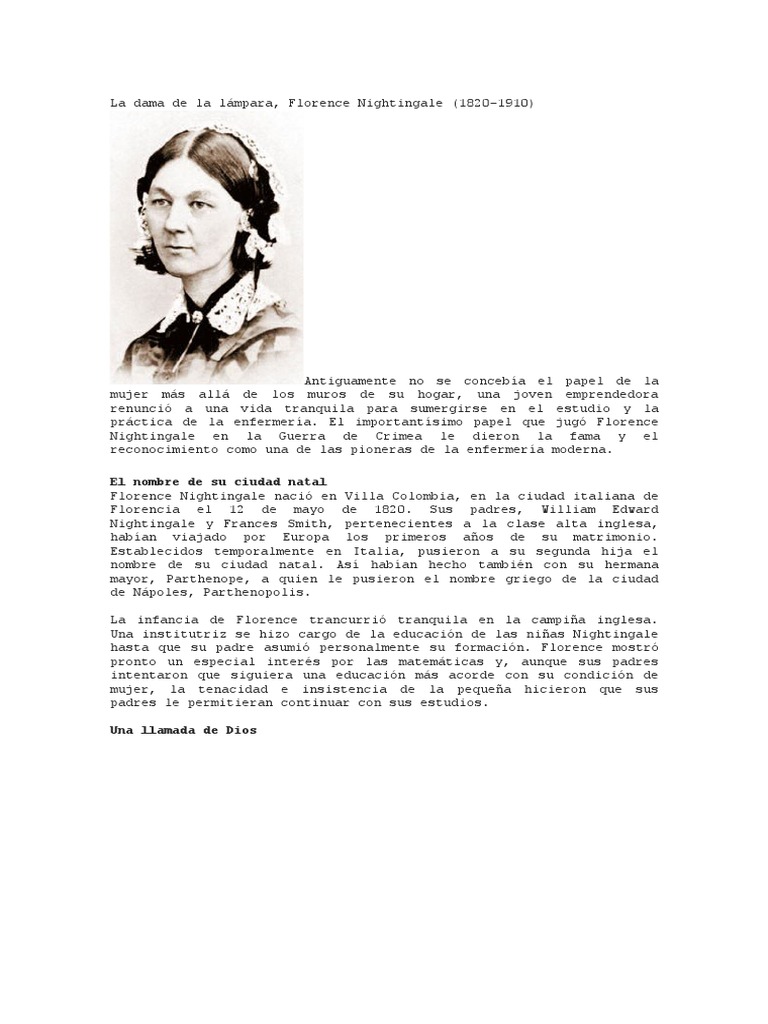 La dama de la lámpara, Florence Nightingale (1820-1910)

Antiguamente no se concebía el papel de la mujer más allá de los muros de su hogar, una joven emprendedora renunció a una vida tranquila para sumergirse en el estudio y la práctica de la enfermería. El importantísimo papel que jugó Florence Nightingale en la Guerra de Crimea le dieron la fama y el reconocimiento como una de las pioneras de la enfermería moderna.

El nombre de su ciudad natal
Florence Nightingale nació en Villa Colombia, en la ciudad italiana de Florencia el 12 de mayo de 1820. Sus padres, William Edward Nightingale y Frances Smith, pertenecientes a la clase alta inglesa, habían viajado por Europa los primeros años de su matrimonio. Establecidos temporalmente en Italia, pusieron a su segunda hija el nombre de su ciudad natal. Así habían hecho también con su hermana mayor, Parthenope, a quien le pusieron el nombre griego de la ciudad de Nápoles, Parthenopolis.

La infancia de Florence trancurrió tranquila en la campiña inglesa. Una institutriz se hizo cargo de la educación de las niñas Nightingale hasta que su padre asumió personalmente su formación. Florence mostró pronto un especial interés por las matemáticas y, aunque sus padres intentaron que siguiera una educación más acorde con su condición de mujer, la tenacidad e insistencia de la pequeña hicieron que sus padres le permitieran continuar con sus estudios.

Una llamada de Dios